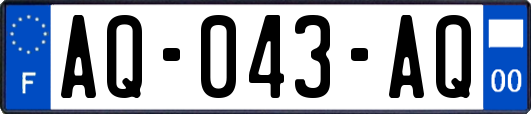 F

AQ-043-AQ

00